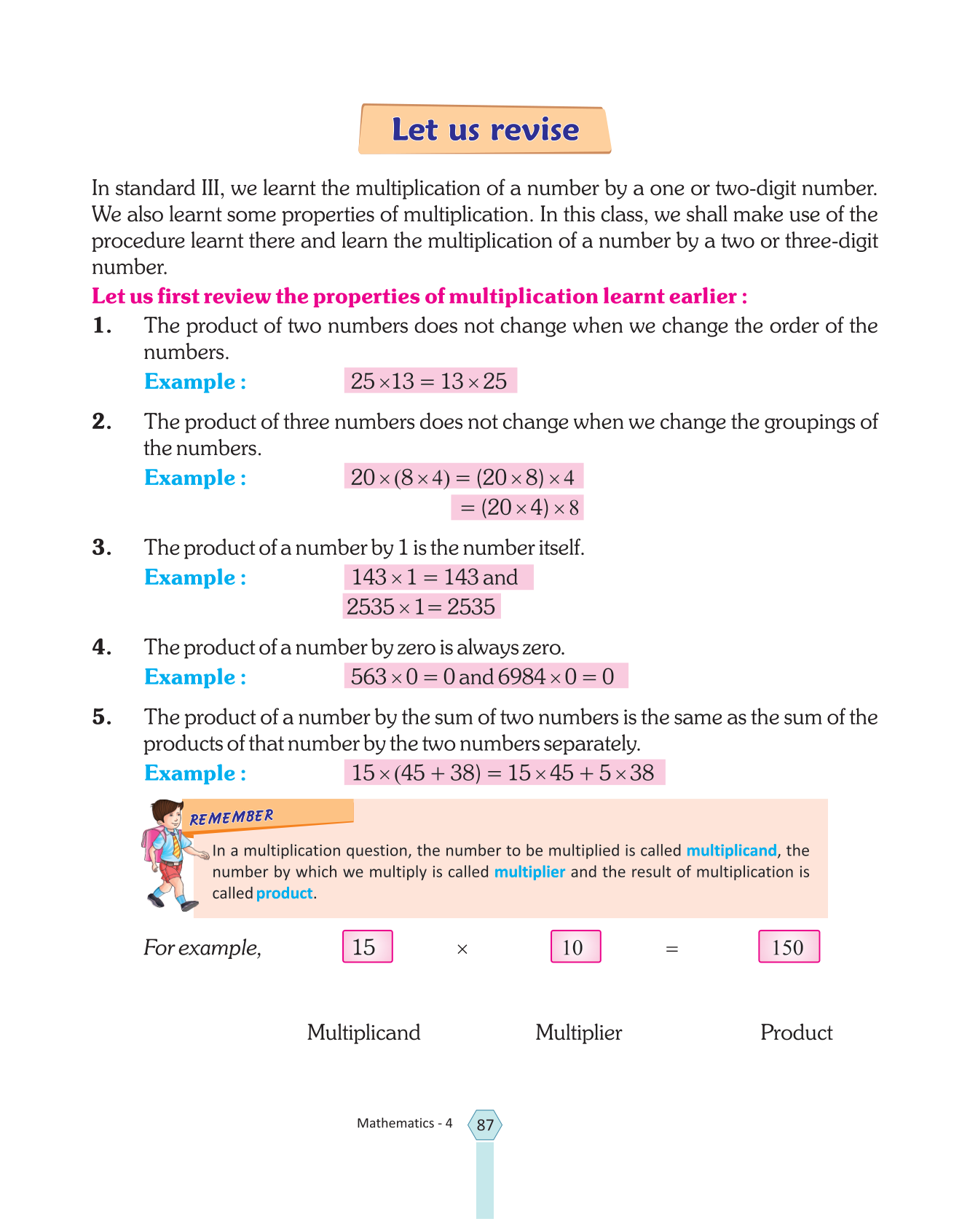 Let us revise

In standard III, we learnt the multiplication of a number by a one or two-digit number. We also learnt some properties of multiplication. In this class, we shall make use of the procedure learnt there and learn the multiplication of a number by a two or three-digit number.

Let us first review the properties of multiplication learnt earlier :

1. The product of two numbers does not change when we change the order of the numbers.

Example : $25 \times 13 = 13 \times 25$

2. The product of three numbers does not change when we change the groupings of the numbers.

Example : $20 \times (8 \times 4) = (20 \times 8) \times 4$
$= (20 \times 4) \times 8$

3. The product of a number by 1 is the number itself.

Example : $143 \times 1 = 143$ and
$2535 \times 1 = 2535$

4. The product of a number by zero is always zero.

Example : $563 \times 0 = 0$ and $6984 \times 0 = 0$

5. The product of a number by the sum of two numbers is the same as the sum of the products of that number by the two numbers separately.

Example : $15 \times (45 + 38) = 15 \times 45 + 5 \times 38$

REMEMBER

In a multiplication question, the number to be multiplied is called multiplicand, the number by which we multiply is called multiplier and the result of multiplication is called product.

For example, 15 × 10 = 150

Multiplicand Multiplier Product

Mathematics - 4 87